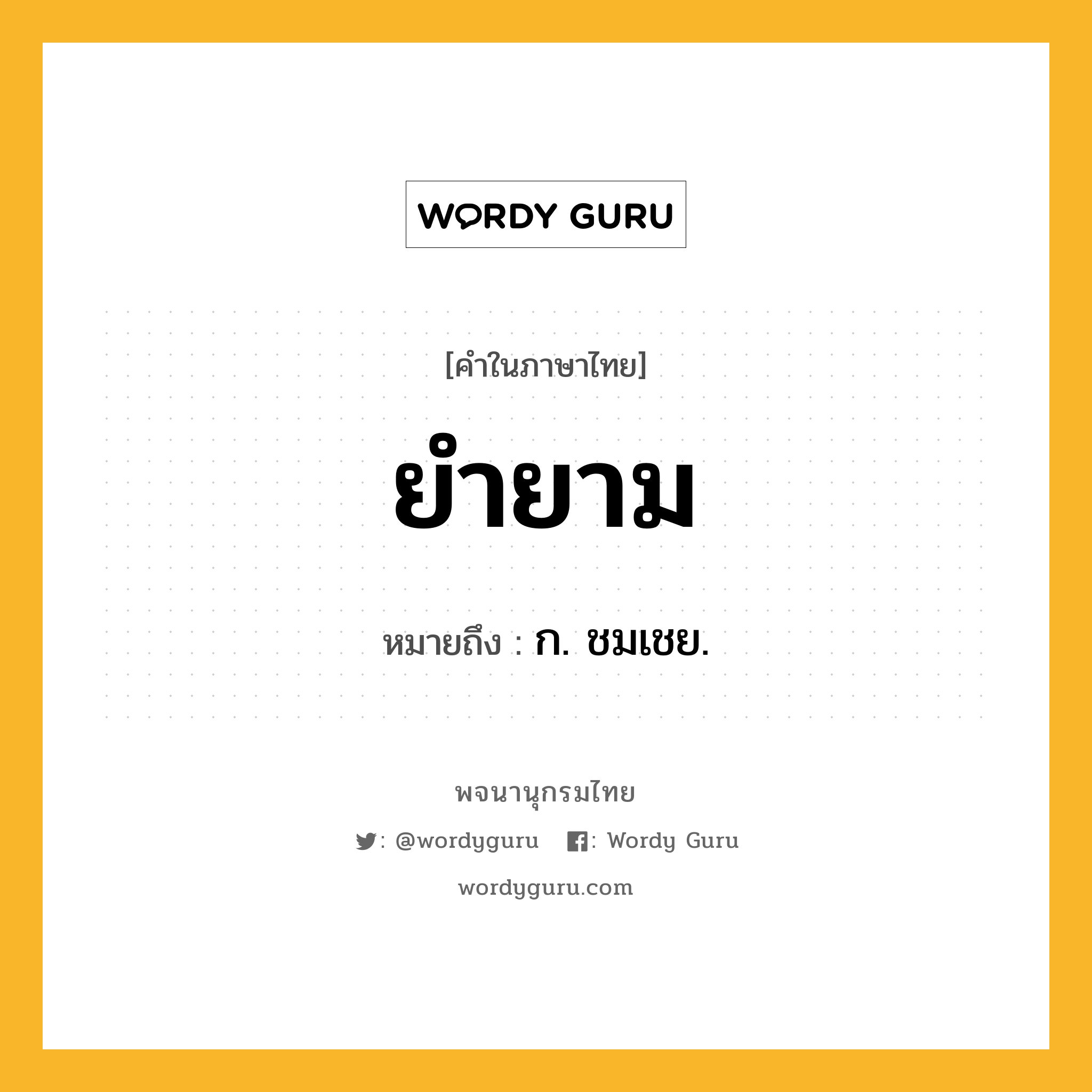 WORDY GURU

[คำในภาษาไทย]

ยำยาม

หมายถึง : ก. ชมเชย.

พจนานุกรมไทย

: @wordyguru : Wordy Guru

wordyguru.com